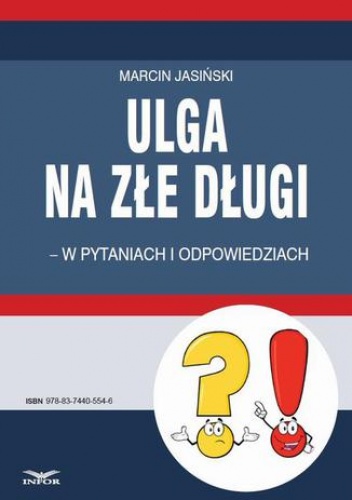 MARCIN JASIŃSKI

ULGA NA ZŁE DŁUGI

– W PYTANIACH I ODPOWIEDZIACH

ISBN 978-83-7440-554-6

INFOR